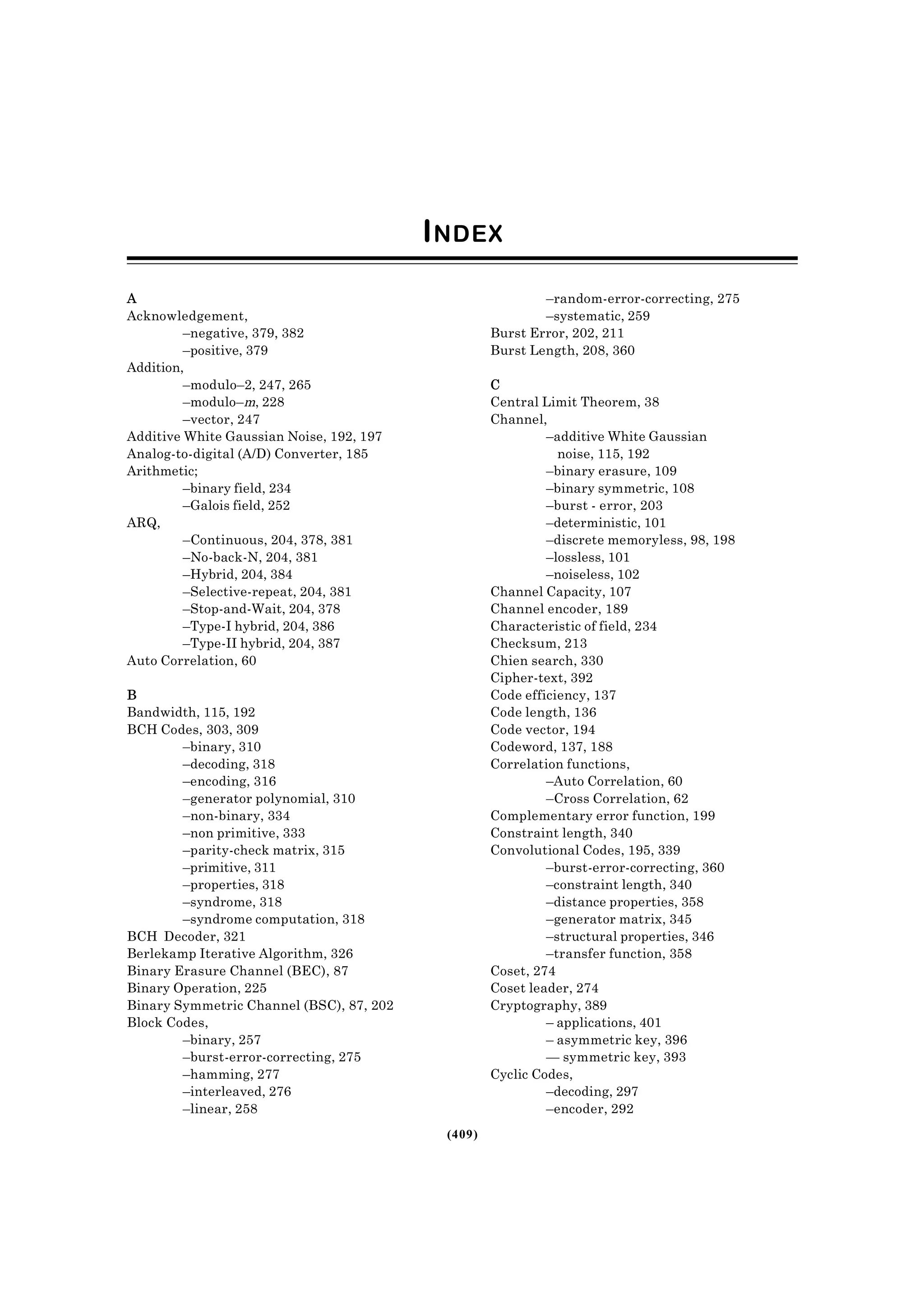 INDEX

A
Acknowledgement,
–negative, 379, 382
–positive, 379
Addition,
–modulo–2, 247, 265
–modulo–$m$, 228
–vector, 247
Additive White Gaussian Noise, 192, 197
Analog-to-digital (A/D) Converter, 185
Arithmetic;
–binary field, 234
–Galois field, 252
ARQ,
–Continuous, 204, 378, 381
–No-back-N, 204, 381
–Hybrid, 204, 384
–Selective-repeat, 204, 381
–Stop-and-Wait, 204, 378
–Type-I hybrid, 204, 386
–Type-II hybrid, 204, 387
Auto Correlation, 60

B
Bandwidth, 115, 192
BCH Codes, 303, 309
–binary, 310
–decoding, 318
–encoding, 316
–generator polynomial, 310
–non-binary, 334
–non primitive, 333
–parity-check matrix, 315
–primitive, 311
–properties, 318
–syndrome, 318
–syndrome computation, 318
BCH Decoder, 321
Berlekamp Iterative Algorithm, 326
Binary Erasure Channel (BEC), 87
Binary Operation, 225
Binary Symmetric Channel (BSC), 87, 202
Block Codes,
–binary, 257
–burst-error-correcting, 275
–hamming, 277
–interleaved, 276
–linear, 258
–random-error-correcting, 275
–systematic, 259
Burst Error, 202, 211
Burst Length, 208, 360

C
Central Limit Theorem, 38
Channel,
–additive White Gaussian noise, 115, 192
–binary erasure, 109
–binary symmetric, 108
–burst - error, 203
–deterministic, 101
–discrete memoryless, 98, 198
–lossless, 101
–noiseless, 102
Channel Capacity, 107
Channel encoder, 189
Characteristic of field, 234
Checksum, 213
Chien search, 330
Cipher-text, 392
Code efficiency, 137
Code length, 136
Code vector, 194
Codeword, 137, 188
Correlation functions,
–Auto Correlation, 60
–Cross Correlation, 62
Complementary error function, 199
Constraint length, 340
Convolutional Codes, 195, 339
–burst-error-correcting, 360
–constraint length, 340
–distance properties, 358
–generator matrix, 345
–structural properties, 346
–transfer function, 358
Coset, 274
Coset leader, 274
Cryptography, 389
– applications, 401
– asymmetric key, 396
— symmetric key, 393
Cyclic Codes,
–decoding, 297
–encoder, 292

(409)